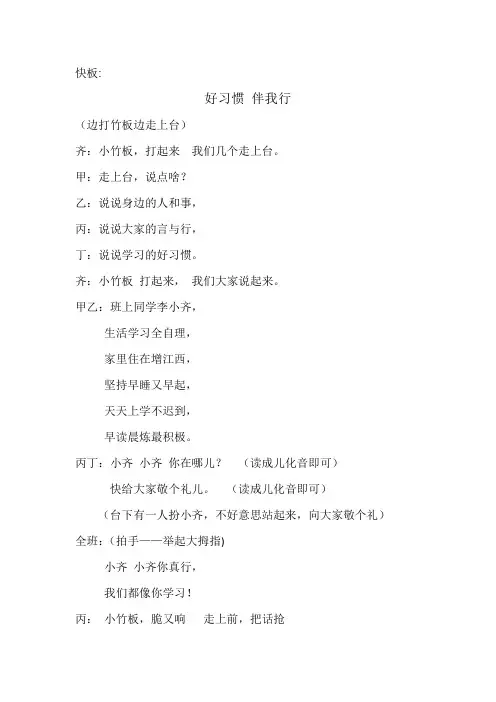 快板:

好习惯 伴我行

（边打竹板边走上台）

齐：小竹板，打起来 我们几个走上台。

甲：走上台，说点啥？

乙：说说身边的人和事，

丙：说说大家的言与行，

丁：说说学习的好习惯。

齐：小竹板 打起来， 我们大家说起来。

甲乙：班上同学李小齐，

生活学习全自理，

家里住在增江西，

坚持早睡又早起，

天天上学不迟到，

早读晨炼最积极。

丙丁：小齐 小齐 你在哪儿？ （读成儿化音即可）

快给大家敬个礼儿。 （读成儿化音即可）

（台下有一人扮小齐，不好意思站起来，向大家敬个礼）

全班：(拍手——举起大拇指)

小齐 小齐你真行，

我们都像你学习！

丙： 小竹板，脆又响 走上前，把话抢